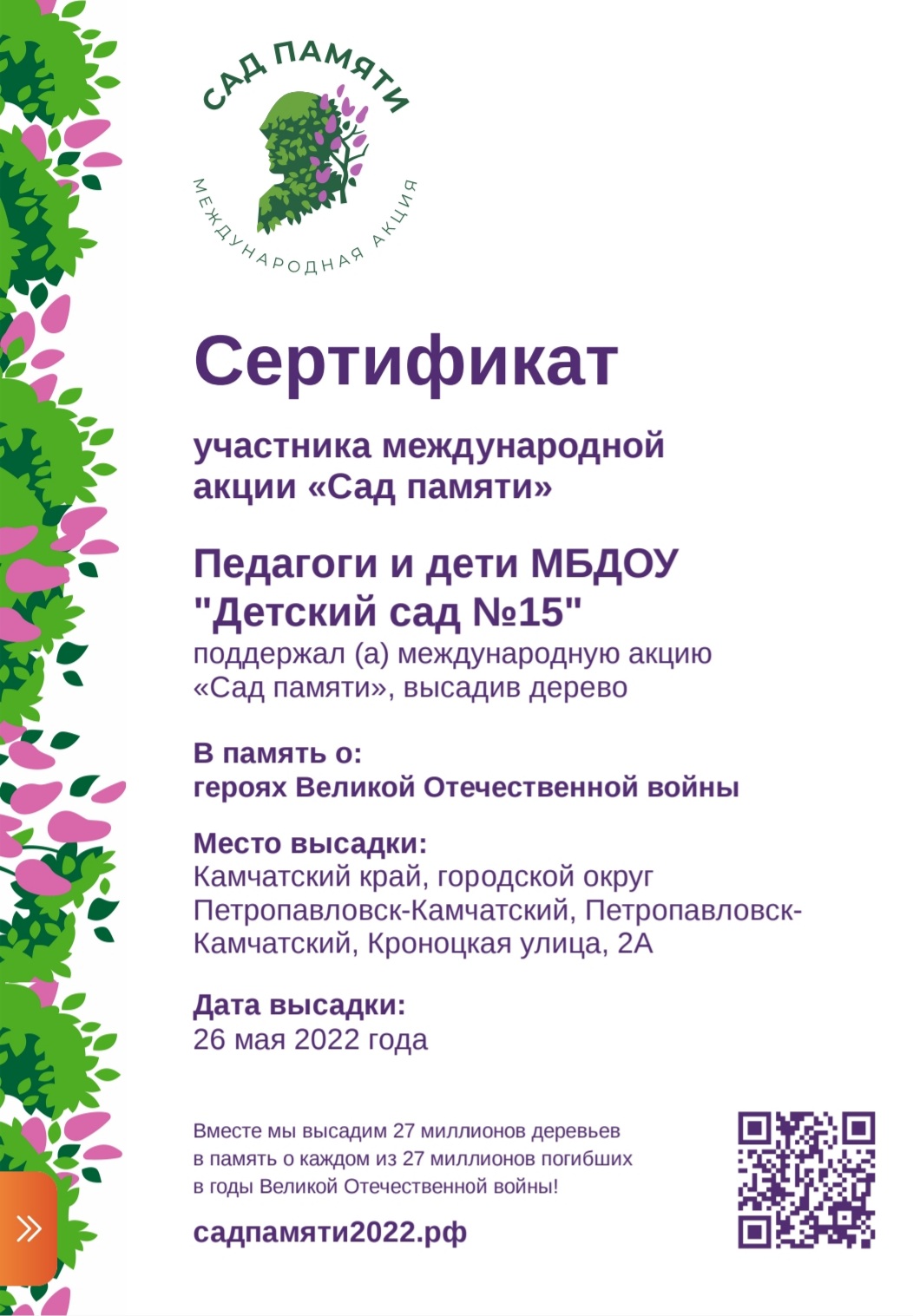 САД ПАМЯТИ
МЕЖДУНАРОДНАЯ АКЦИЯ

Сертификат

участника международной акции «Сад памяти»

Педагоги и дети МБДОУ "Детский сад №15"
поддержал (а) международную акцию «Сад памяти», высадив дерево

В память о:
героях Великой Отечественной войны

Место высадки:
Камчатский край, городской округ Петропавловск-Камчатский, Петропавловск-Камчатский, Кроноцкая улица, 2А

Дата высадки:
26 мая 2022 года

Вместе мы высадим 27 миллионов деревьев в память о каждом из 27 миллионов погибших в годы Великой Отечественной войны!

садпамяти2022.рф

»